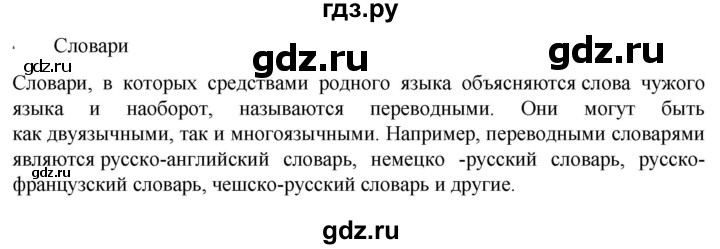 гдз.ру

Словари

gdz.ru gdz.ru

gdz.ru

Словари, в которых средствами родного языка объясняются слова чужого языка и наоборот, называются переводными. Они могут быть как двуязычными, так и многоязычными. Например, переводными словарями являются русско-английский словарь, немецко -русский словарь, русско-французский словарь, чешско-русский словарь и другие.

gdz.ru

gdz.ru